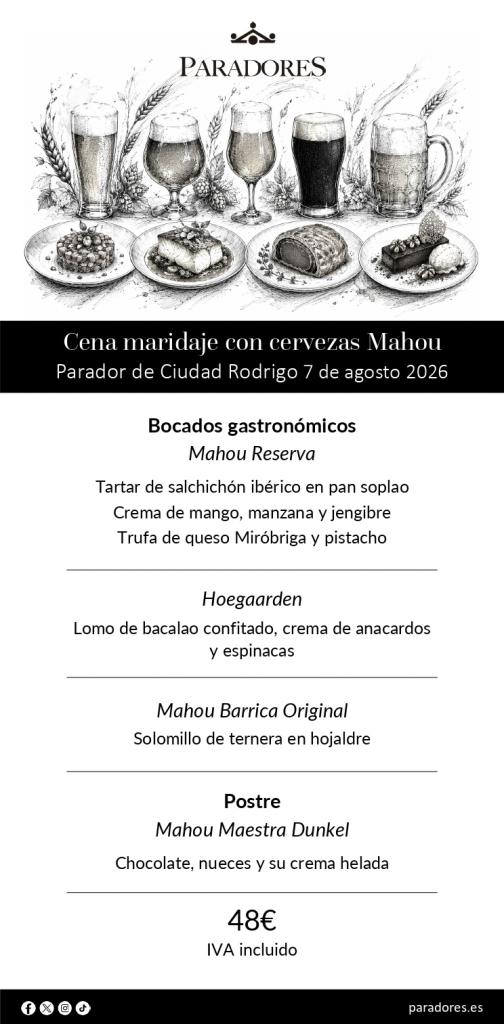 PARADORES

Cena maridaje con cervezas Mahou
Parador de Ciudad Rodrigo 7 de agosto 2026

Bocados gastronómicos
Mahou Reserva

Tartar de salchichón ibérico en pan soplao
Crema de mango, manzana y jengibre
Trufa de queso Miróbriga y pistacho

Hoegaarden

Lomo de bacalao confitado, crema de anacardos y espinacas

Mahou Barrica Original

Solomillo de ternera en hojaldre

Postre
Mahou Maestra Dunkel

Chocolate, nueces y su crema helada

48€
IVA incluido

paradores.es